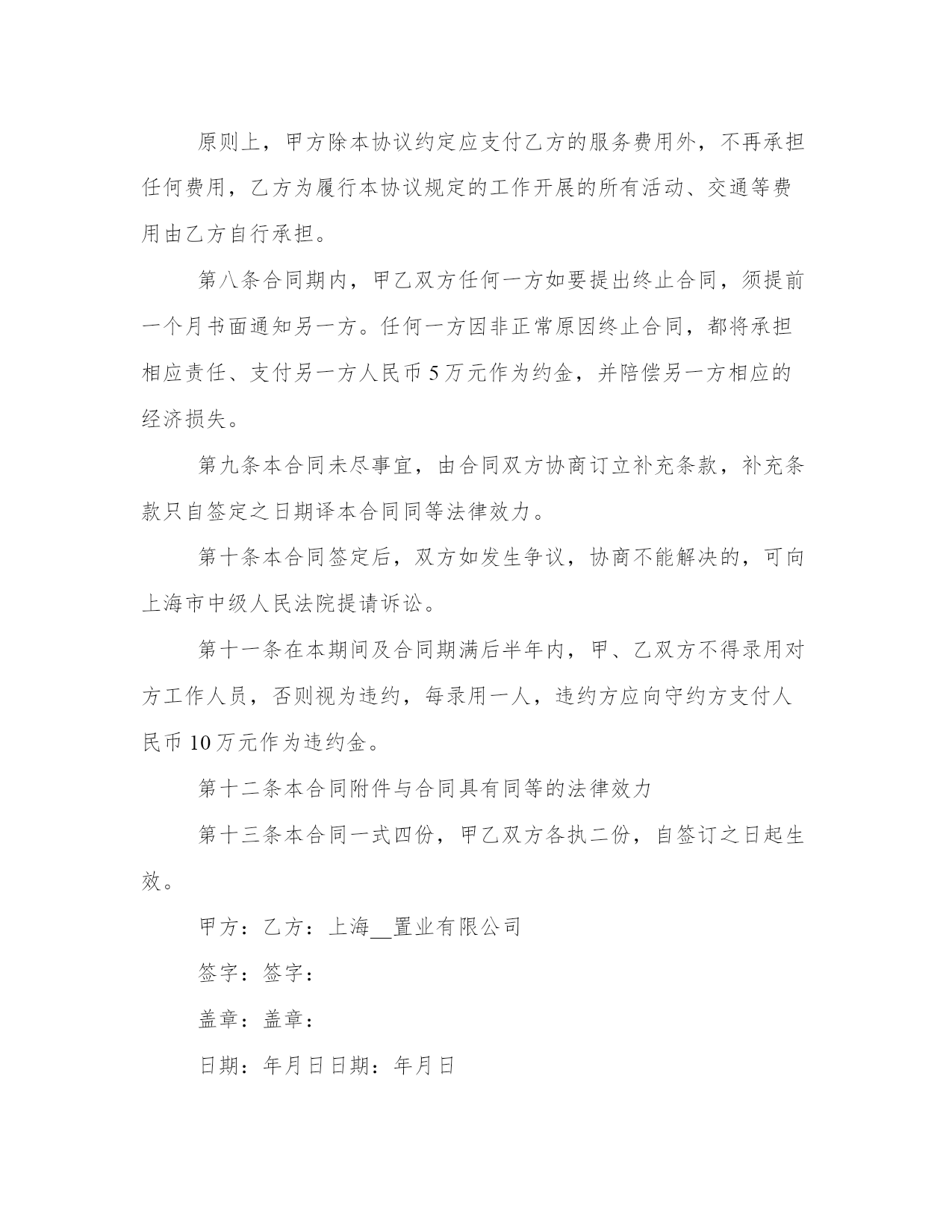 原则上，甲方除本协议约定应支付乙方的服务费用外，不再承担任何费用，乙方为履行本协议规定的工作开展的所有活动、交通等费用由乙方自行承担。

第八条合同期内，甲乙双方任何一方如要提出终止合同，须提前一个月书面通知另一方。任何一方因非正常原因终止合同，都将承担相应责任、支付另一方人民币5万元作为约金，并陪偿另一方相应的经济损失。

第九条本合同未尽事宜，由合同双方协商订立补充条款，补充条款只自签定之日期译本合同同等法律效力。

第十条本合同签定后，双方如发生争议，协商不能解决的，可向上海市中级人民法院提请诉讼。

第十一条在本期间及合同期满后半年内，甲、乙双方不得录用对方工作人员，否则视为违约，每录用一人，违约方应向守约方支付人民币10万元作为违约金。

第十二条本合同附件与合同具有同等的法律效力

第十三条本合同一式四份，甲乙双方各执二份，自签订之日起生效。

甲方：乙方：上海__置业有限公司

签字：签字：

盖章：盖章：

日期：年月日日期：年月日